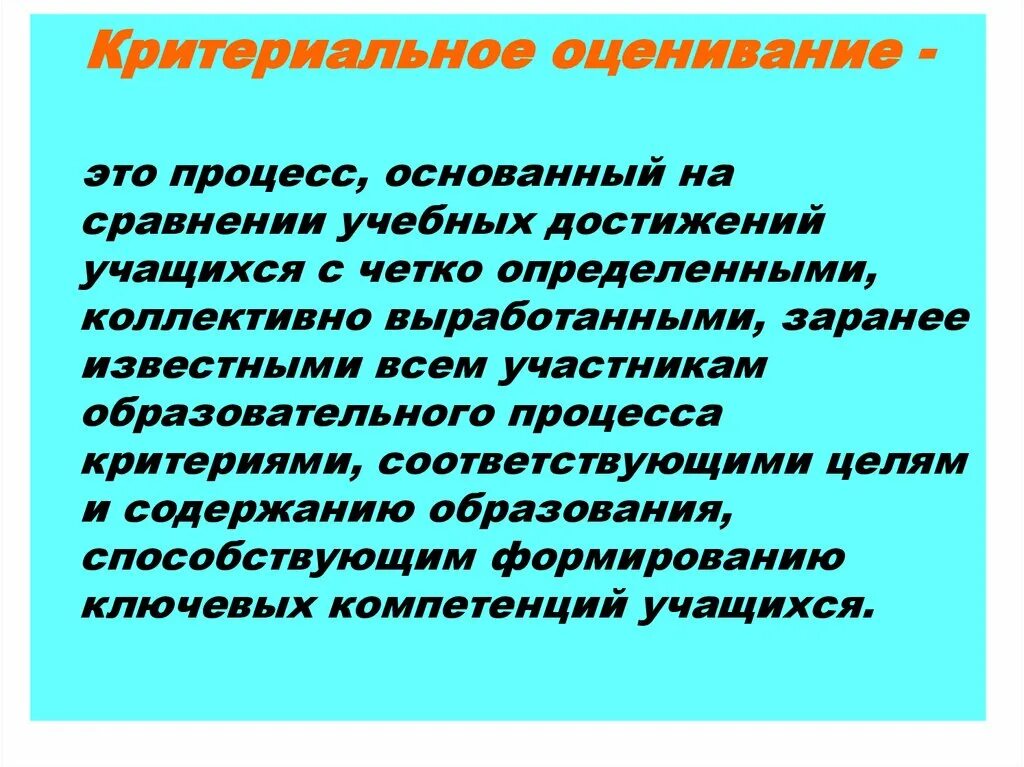 Критериальное оценивание -

это процесс, основанный на сравнении учебных достижений учащихся с четко определенными, коллективно выработанными, заранее известными всем участникам образовательного процесса критериями, соответствующими целям и содержанию образования, способствующим формированию ключевых компетенций учащихся.